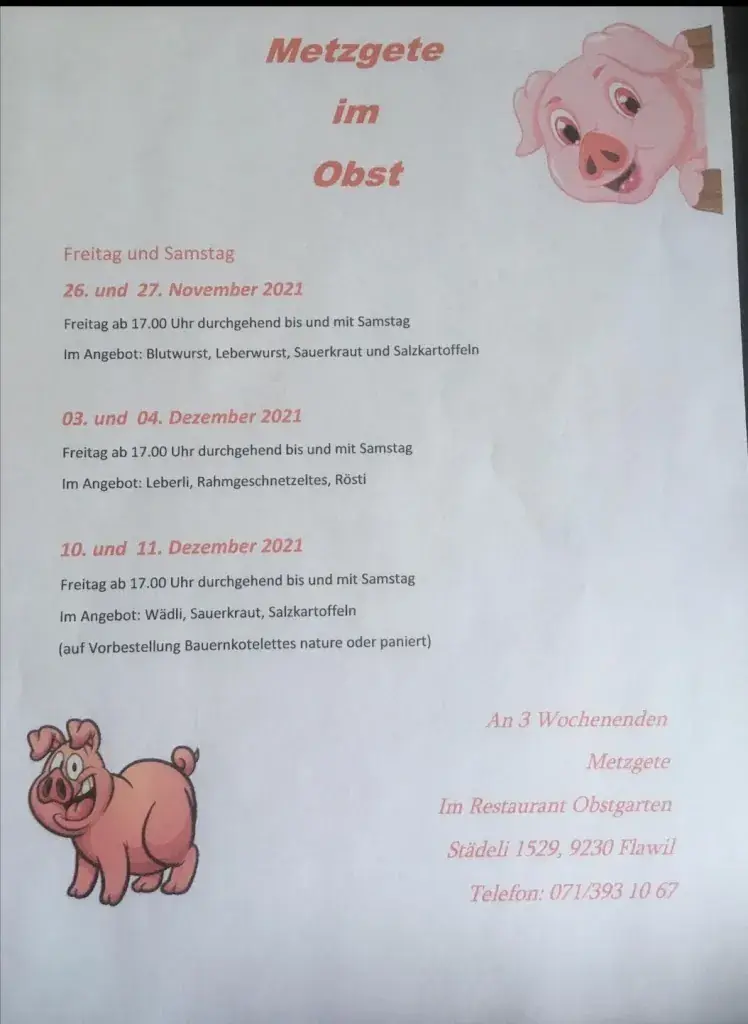 Metzgete

im

Obst

Freitag und Samstag

26. und 27. November 2021

Freitag ab 17.00 Uhr durchgehend bis und mit Samstag

Im Angebot: Blutwurst, Leberwurst, Sauerkraut und Salzkartoffeln

03. und 04. Dezember 2021

Freitag ab 17.00 Uhr durchgehend bis und mit Samstag

Im Angebot: Leberli, Rahmgeschnetzeltes, Rösti

10. und 11. Dezember 2021

Freitag ab 17.00 Uhr durchgehend bis und mit Samstag

Im Angebot: Wädli, Sauerkraut, Salzkartoffeln

(auf Vorbestellung Bauernkotelettes nature oder paniert)

An 3 Wochenenden

Metzgete

Im Restaurant Obstgarten

Städeli 1529, 9230 Flawil

Telefon: 071/393 10 67